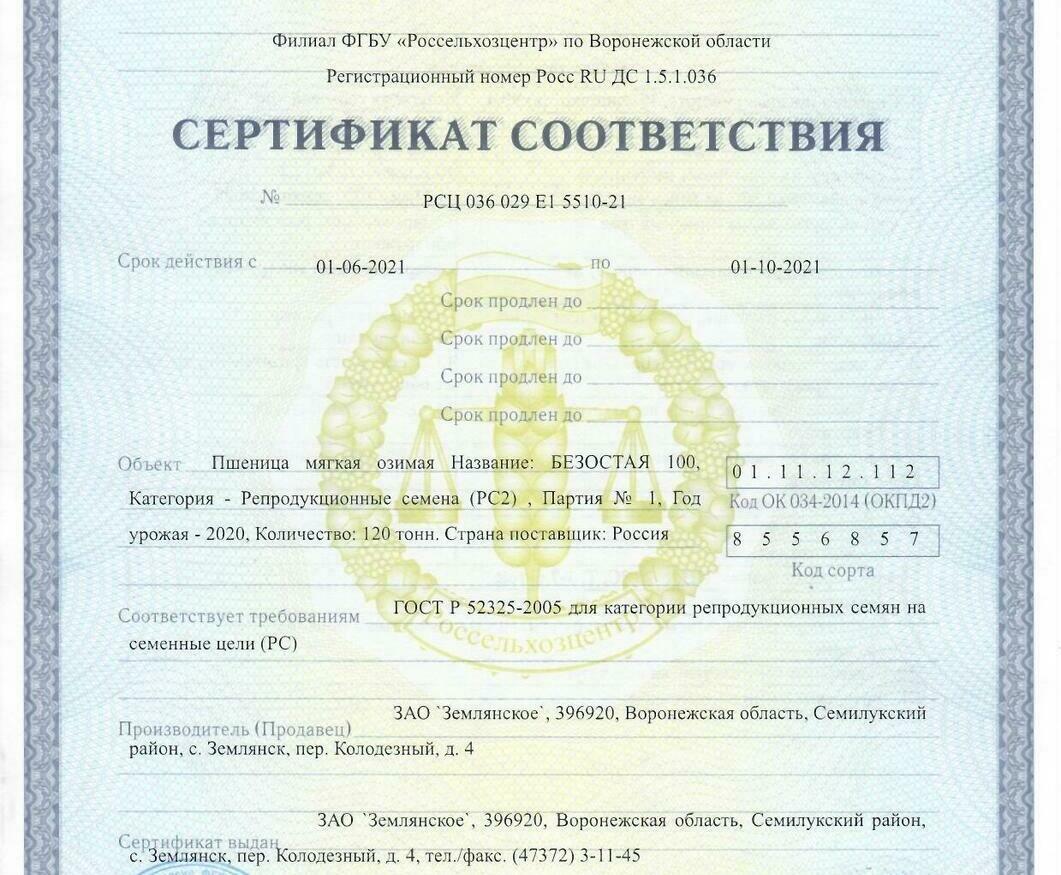 Филиал ФГБУ «Россельхозцентр» по Воронежской области

Регистрационный номер Росс RU ДС 1.5.1.036

СЕРТИФИКАТ СООТВЕТСТВИЯ

№ РСЦ 036 029 Е1 5510-21

Срок действия с 01-06-2021 по 01-10-2021

Срок продлен до

Срок продлен до

Срок продлен до

Срок продлен до

Объект Пшеница мягкая озимая Название: БЕЗОСТАЯ 100, Категория - Репродукционные семена (РС2) , Партия № 1, Год урожая - 2020, Количество: 120 тонн. Страна поставщик: Россия

01.11.12.112

Код ОК 034-2014 (ОКПД2)

8 5 5 6 8 5 7

Код сорта

Соответствует требованиям ГОСТ Р 52325-2005 для категории репродукционных семян на семенные цели (РС)

Производитель (Продавец) ЗАО `Землянское`, 396920, Воронежская область, Семилукский район, с. Землянск, пер. Колодезный, д. 4

Сертификат выдан ЗАО `Землянское`, 396920, Воронежская область, Семилукский район, с. Землянск, пер. Колодезный, д. 4, тел./факс. (47372) 3-11-45

Россельхозцентр